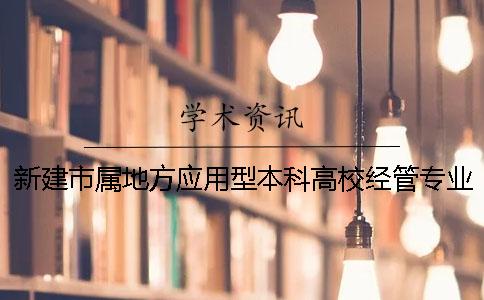 学术资讯

新建市属地方应用型本科高校经管专业